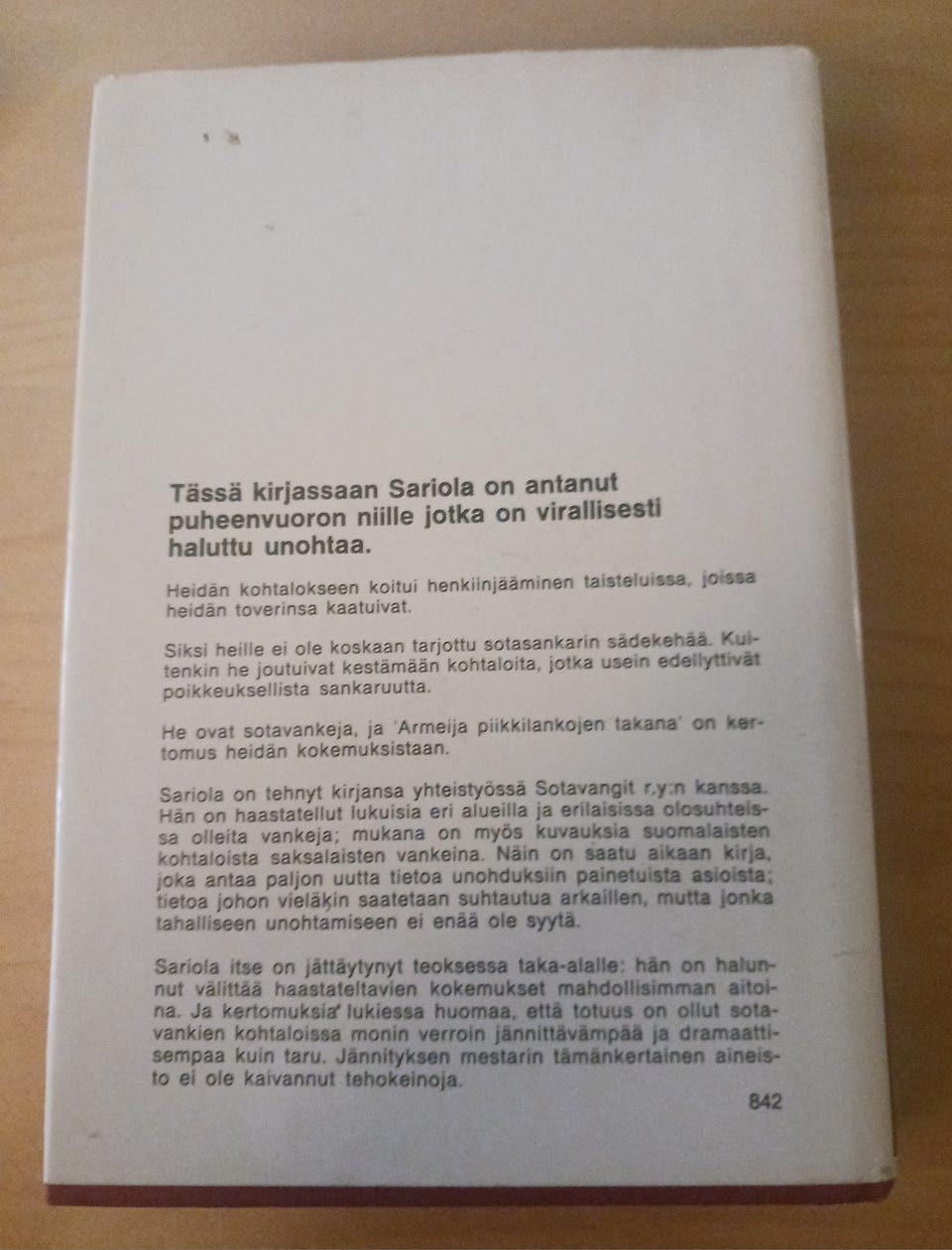 Tässä kirjassaan Sariola on antanut puheenvuoron niille jotka on virallisesti haluttu unohtaa.

Heidän kohtalokseen koitui henkiinjääminen taisteluissa, joissa heidän toverinsa kaatuivat.

Siksi heille ei ole koskaan tarjottu sotasankarin sädekehää. Kuitenkin he joutuivat kestämään kohtaloita, jotka usein edellyttivät poikkeuksellista sankaruutta.

He ovat sotavankeja, ja 'Armeija piikkilankojen takana' on kertomus heidän kokemuksistaan.

Sariola on tehnyt kirjansa yhteistyössä Sotavangit r.y:n kanssa. Hän on haastatellut lukuisia eri alueilla ja erilaisissa olosuhteissa olleita vankeja; mukana on myös kuvauksia suomalaisten kohtaloista saksalaisten vankeina. Näin on saatu aikaan kirja, joka antaa paljon uutta tietoa unohduksiin painetuista asioista; tietoa johon vieläkin saatetaan suhtautua arkaillen, mutta jonka tahalliseen unohtamiseen ei enää ole syytä.

Sariola itse on jättäytynyt teoksessa taka-alalle: hän on halunnut välittää haastateltavien kokemukset mahdollisimman aitoina. Ja kertomuksia lukiessa huomaa, että totuus on ollut sotavankien kohtaloissa monin verroin jännittävämpää ja dramaattisempaa kuin taru. Jännityksen mestarin tämänkertainen aineisto ei ole kaivannut tehokeinoja.

842